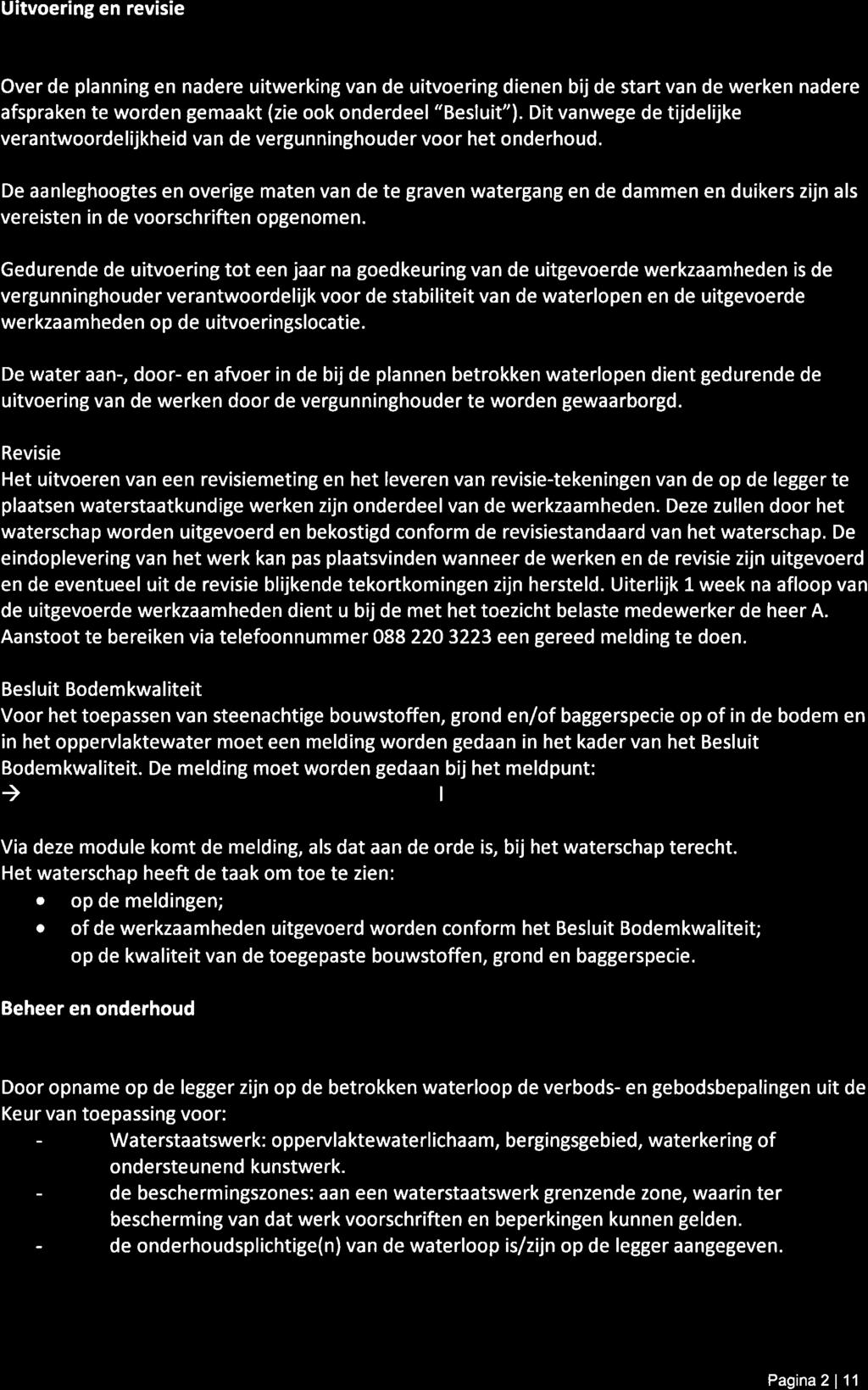 Uitvoering en revisie

Over de planning en nadere uitwerking van de uitvoering dienen bij de start van de werken nadere afspraken te worden gemaakt (zie ook onderdeel "Besluit"). Dit vanwege de tijdelijke verantwoordelijkheid van de vergunninghouder voor het onderhoud.

De aanleghoogtes en overige maten van de te graven watergang en de dammen en duikers zijn als vereisten in de voorschriften opgenomen.

Gedurende de uitvoering tot een jaar na goedkeuring van de uitgevoerde werkzaamheden is de vergunninghouder verantwoordelijk voor de stabiliteit van de waterlopen en de uitgevoerde werkzaamheden op de uitvoeringslocatie.

De water aan-, door- en afvoer in de bij de plannen betrokken waterlopen dient gedurende de uitvoering van de werken door de vergunninghouder te worden gewaarborgd.

Revisie
Het uitvoeren van een revisiemeting en het leveren van revisie-tekeningen van de op de legger te plaatsen waterstaatkundige werken zijn onderdeel van de werkzaamheden. Deze zullen door het waterschap worden uitgevoerd en bekostigd conform de revisiestandaard van het waterschap. De eindoplevering van het werk kan pas plaatsvinden wanneer de werken en de revisie zijn uitgevoerd en de eventueel uit de revisie blijkende tekortkomingen zijn hersteld. Uiterlijk 1 week na afloop van de uitgevoerde werkzaamheden dient u bij de met het toezicht belaste medewerker de heer A. Aanstoot te bereiken via telefoonnummer 088 220 3223 een gereed melding te doen.

Besluit Bodemkwaliteit
Voor het toepassen van steenachtige bouwstoffen, grond en/of baggerspecie op of in de bodem en in het oppervlaktewater moet een melding worden gedaan in het kader van het Besluit Bodemkwaliteit. De melding moet worden gedaan bij het meldpunt:
→ I

Via deze module komt de melding, als dat aan de orde is, bij het waterschap terecht.
Het waterschap heeft de taak om toe te zien:
• op de meldingen;
• of de werkzaamheden uitgevoerd worden conform het Besluit Bodemkwaliteit;
op de kwaliteit van de toegepaste bouwstoffen, grond en baggerspecie.

Beheer en onderhoud

Door opname op de legger zijn op de betrokken waterloop de verbods- en gebodsbepalingen uit de Keur van toepassing voor:
- Waterstaatswerk: oppervlaktewaterlichaam, bergingsgebied, waterkering of ondersteunend kunstwerk.
- de beschermingszones: aan een waterstaatswerk grenzende zone, waarin ter bescherming van dat werk voorschriften en beperkingen kunnen gelden.
- de onderhoudsplichtige(n) van de waterloop is/zijn op de legger aangegeven.

Pagina 2 | 11